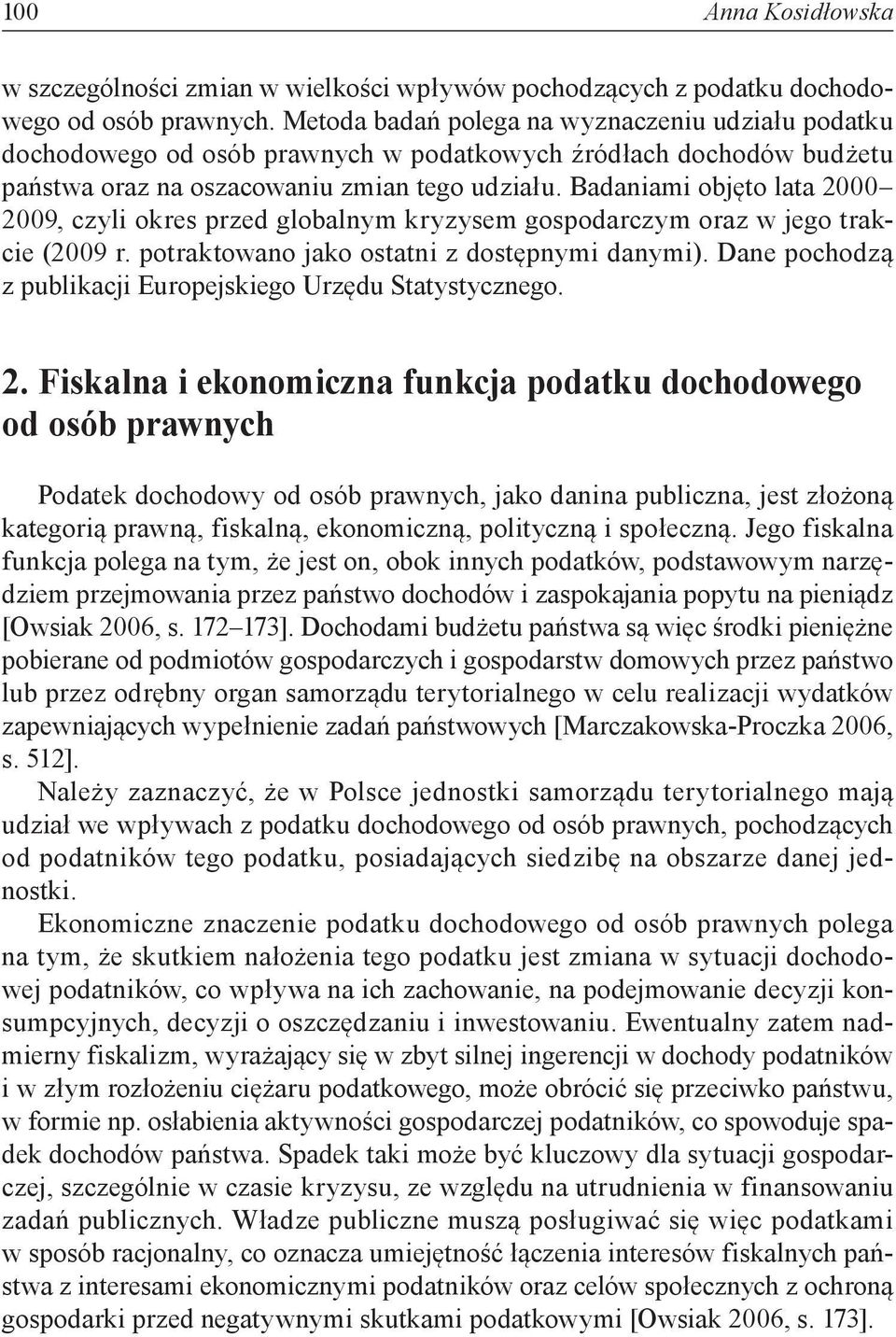 100 Anna Kosidłowska

w szczególności zmian w wielkości wpływów pochodzących z podatku dochodowego od osób prawnych. Metoda badań polega na wyznaczeniu udziału podatku dochodowego od osób prawnych w podatkowych źródłach dochodów budżetu państwa oraz na oszacowaniu zmian tego udziału. Badaniami objęto lata 2000–2009, czyli okres przed globalnym kryzysem gospodarczym oraz w jego trakcie (2009 r. potraktowano jako ostatni z dostępnymi danymi). Dane pochodzą z publikacji Europejskiego Urzędu Statystycznego.

2. Fiskalna i ekonomiczna funkcja podatku dochodowego od osób prawnych

Podatek dochodowy od osób prawnych, jako danina publiczna, jest złożoną kategorią prawną, fiskalną, ekonomiczną, polityczną i społeczną. Jego fiskalna funkcja polega na tym, że jest on, obok innych podatków, podstawowym narzędziem przejmowania przez państwo dochodów i zaspokajania popytu na pieniądz [Owsiak 2006, s. 172–173]. Dochodami budżetu państwa są więc środki pieniężne pobierane od podmiotów gospodarczych i gospodarstw domowych przez państwo lub przez odrębny organ samorządu terytorialnego w celu realizacji wydatków zapewniających wypełnienie zadań państwowych [Marczakowska-Proczka 2006, s. 512].

Należy zaznaczyć, że w Polsce jednostki samorządu terytorialnego mają udział we wpływach z podatku dochodowego od osób prawnych, pochodzących od podatników tego podatku, posiadających siedzibę na obszarze danej jednostki.

Ekonomiczne znaczenie podatku dochodowego od osób prawnych polega na tym, że skutkiem nałożenia tego podatku jest zmiana w sytuacji dochodowej podatników, co wpływa na ich zachowanie, na podejmowanie decyzji konsumpcyjnych, decyzji o oszczędzaniu i inwestowaniu. Ewentualny zatem nadmierny fiskalizm, wyrażający się w zbyt silnej ingerencji w dochody podatników i w złym rozłożeniu ciężaru podatkowego, może obrócić się przeciwko państwu, w formie np. osłabienia aktywności gospodarczej podatników, co spowoduje spadek dochodów państwa. Spadek taki może być kluczowy dla sytuacji gospodarczej, szczególnie w czasie kryzysu, ze względu na utrudnienia w finansowaniu zadań publicznych. Władze publiczne muszą posługiwać się więc podatkami w sposób racjonalny, co oznacza umiejętność łączenia interesów fiskalnych państwa z interesami ekonomicznymi podatników oraz celów społecznych z ochroną gospodarki przed negatywnymi skutkami podatkowymi [Owsiak 2006, s. 173].